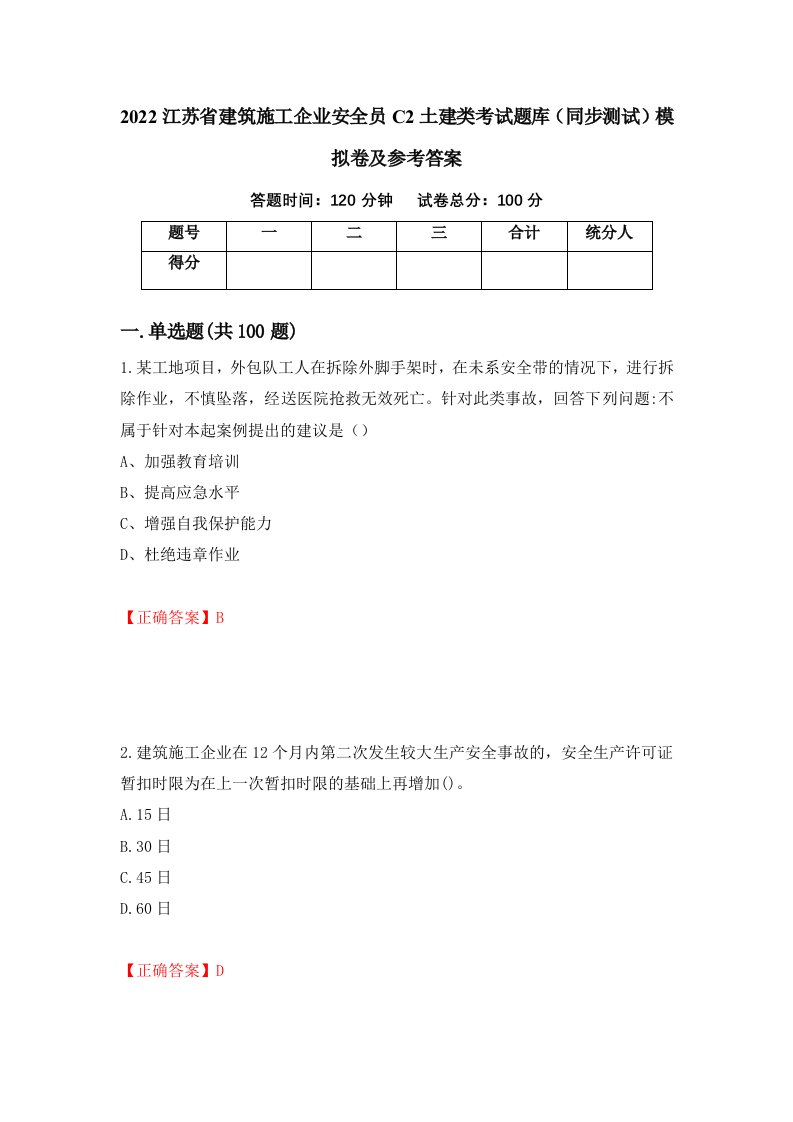 2022 江苏省建筑施工企业安全员 C2 土建类考试题库（同步测试）模拟卷及参考答案

答题时间：120 分钟　试卷总分：100 分

| 题号 | 一 | 二 | 三 | 合计 | 统分人 |
|---|---|---|---|---|---|
| 得分 | | | | | |

一.单选题(共 100 题)

1.某工地项目，外包队工人在拆除外脚手架时，在未系安全带的情况下，进行拆除作业，不慎坠落，经送医院抢救无效死亡。针对此类事故，回答下列问题:不属于针对本起案例提出的建议是（）

A、加强教育培训

B、提高应急水平

C、增强自我保护能力

D、杜绝违章作业

【正确答案】B

2.建筑施工企业在 12 个月内第二次发生较大生产安全事故的，安全生产许可证暂扣时限为在上一次暂扣时限的基础上再增加()。

A.15 日

B.30 日

C.45 日

D.60 日

【正确答案】D